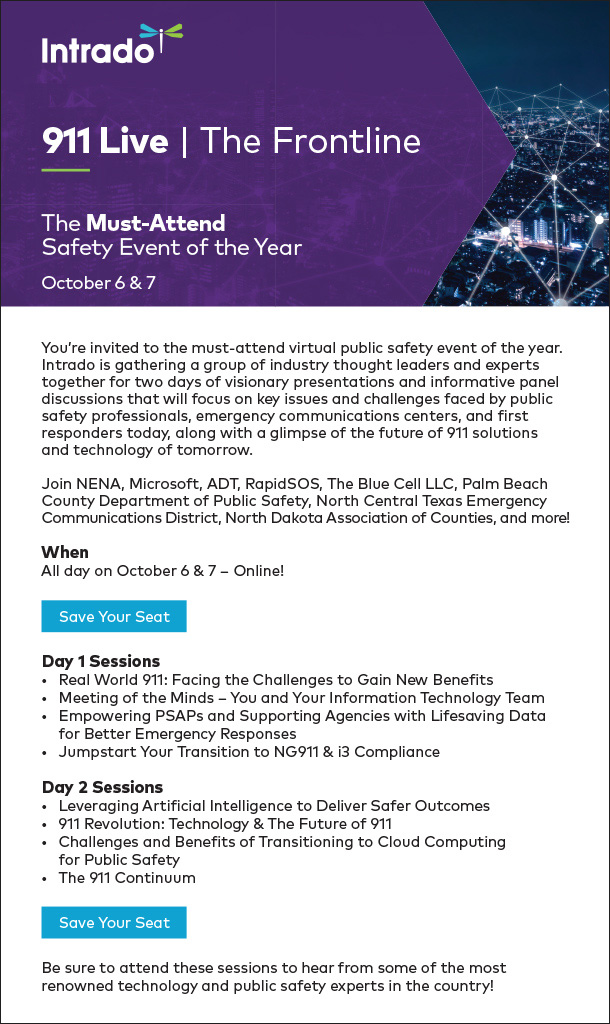 Intrado

911 Live | The Frontline

The Must-Attend Safety Event of the Year

October 6 & 7

You're invited to the must-attend virtual public safety event of the year. Intrado is gathering a group of industry thought leaders and experts together for two days of visionary presentations and informative panel discussions that will focus on key issues and challenges faced by public safety professionals, emergency communications centers, and first responders today, along with a glimpse of the future of 911 solutions and technology of tomorrow.

Join NENA, Microsoft, ADT, RapidSOS, The Blue Cell LLC, Palm Beach County Department of Public Safety, North Central Texas Emergency Communications District, North Dakota Association of Counties, and more!

When
All day on October 6 & 7 – Online!

Save Your Seat

Day 1 Sessions
• Real World 911: Facing the Challenges to Gain New Benefits
• Meeting of the Minds – You and Your Information Technology Team
• Empowering PSAPs and Supporting Agencies with Lifesaving Data for Better Emergency Responses
• Jumpstart Your Transition to NG911 & i3 Compliance

Day 2 Sessions
• Leveraging Artificial Intelligence to Deliver Safer Outcomes
• 911 Revolution: Technology & The Future of 911
• Challenges and Benefits of Transitioning to Cloud Computing for Public Safety
• The 911 Continuum

Save Your Seat

Be sure to attend these sessions to hear from some of the most renowned technology and public safety experts in the country!